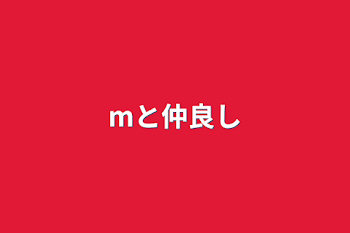 mと仲良し